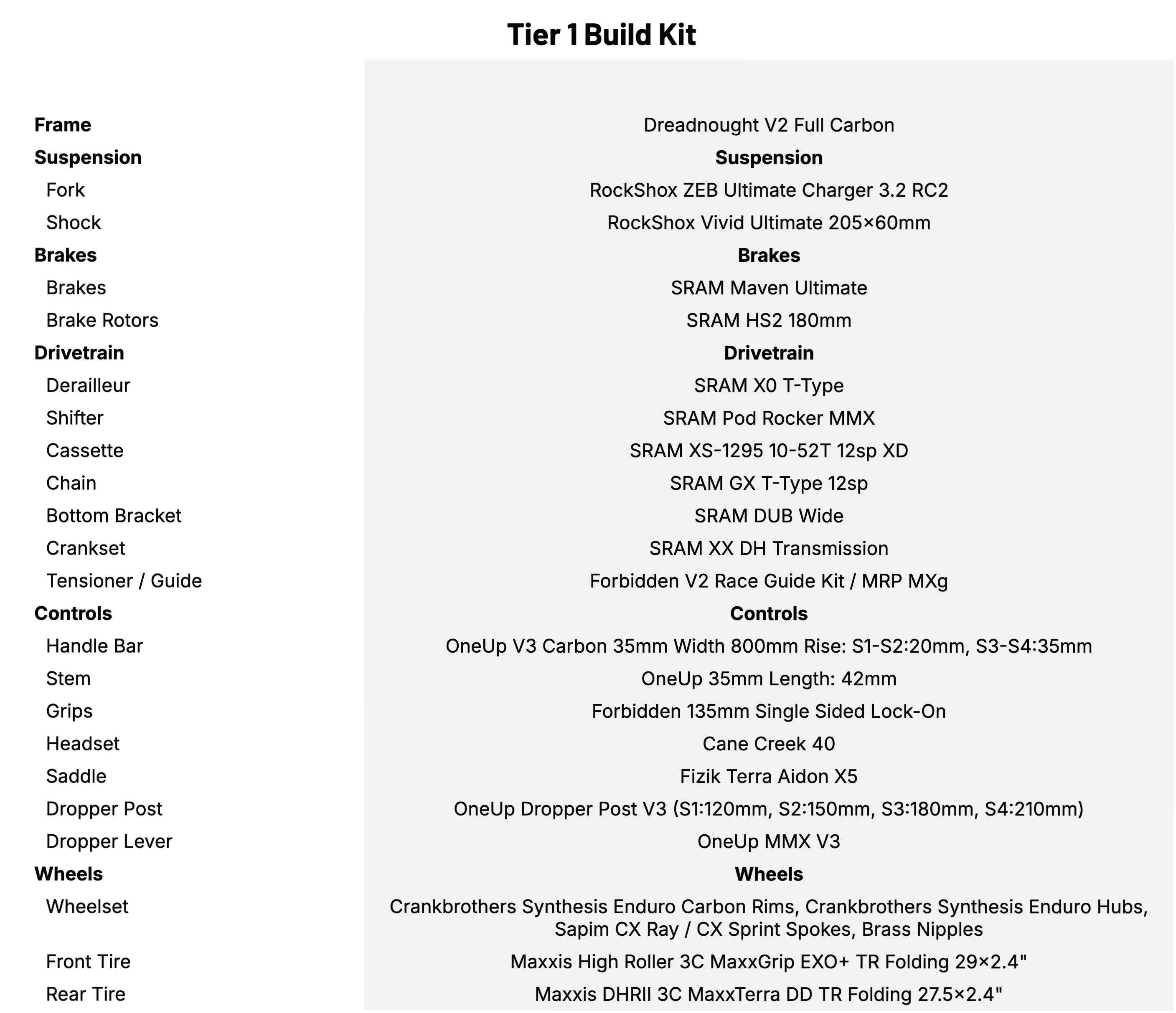 Tier 1 Build Kit

| | |
|---|---|
| **Frame** | Dreadnought V2 Full Carbon |
| **Suspension** | **Suspension** |
| Fork | RockShox ZEB Ultimate Charger 3.2 RC2 |
| Shock | RockShox Vivid Ultimate 205×60mm |
| **Brakes** | **Brakes** |
| Brakes | SRAM Maven Ultimate |
| Brake Rotors | SRAM HS2 180mm |
| **Drivetrain** | **Drivetrain** |
| Derailleur | SRAM X0 T-Type |
| Shifter | SRAM Pod Rocker MMX |
| Cassette | SRAM XS-1295 10-52T 12sp XD |
| Chain | SRAM GX T-Type 12sp |
| Bottom Bracket | SRAM DUB Wide |
| Crankset | SRAM XX DH Transmission |
| Tensioner / Guide | Forbidden V2 Race Guide Kit / MRP MXg |
| **Controls** | **Controls** |
| Handle Bar | OneUp V3 Carbon 35mm Width 800mm Rise: S1-S2:20mm, S3-S4:35mm |
| Stem | OneUp 35mm Length: 42mm |
| Grips | Forbidden 135mm Single Sided Lock-On |
| Headset | Cane Creek 40 |
| Saddle | Fizik Terra Aidon X5 |
| Dropper Post | OneUp Dropper Post V3 (S1:120mm, S2:150mm, S3:180mm, S4:210mm) |
| Dropper Lever | OneUp MMX V3 |
| **Wheels** | **Wheels** |
| Wheelset | Crankbrothers Synthesis Enduro Carbon Rims, Crankbrothers Synthesis Enduro Hubs, Sapim CX Ray / CX Sprint Spokes, Brass Nipples |
| Front Tire | Maxxis High Roller 3C MaxxGrip EXO+ TR Folding 29×2.4" |
| Rear Tire | Maxxis DHRII 3C MaxxTerra DD TR Folding 27.5×2.4" |